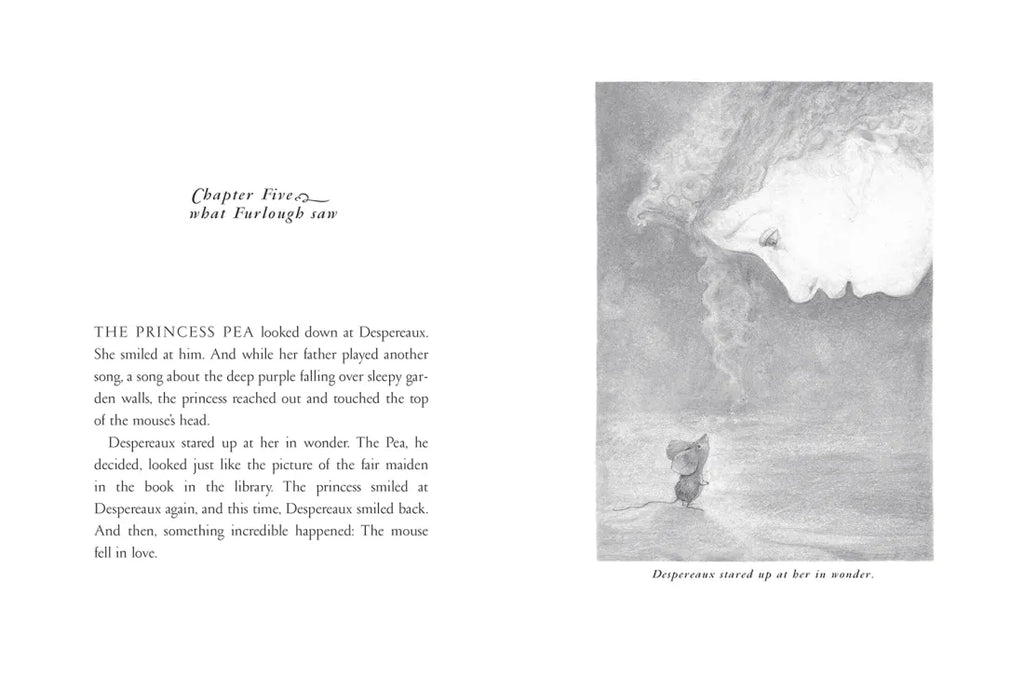 Chapter Five
what Furlough saw

THE PRINCESS PEA looked down at Despereaux. She smiled at him. And while her father played another song, a song about the deep purple falling over sleepy garden walls, the princess reached out and touched the top of the mouse's head.

Despereaux stared up at her in wonder. The Pea, he decided, looked just like the picture of the fair maiden in the book in the library. The princess smiled at Despereaux again, and this time, Despereaux smiled back. And then, something incredible happened: The mouse fell in love.

Despereaux stared up at her in wonder.